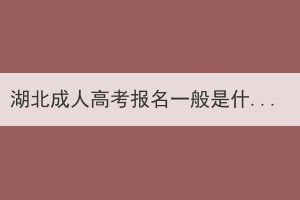 湖北成人高考报名一般是什...